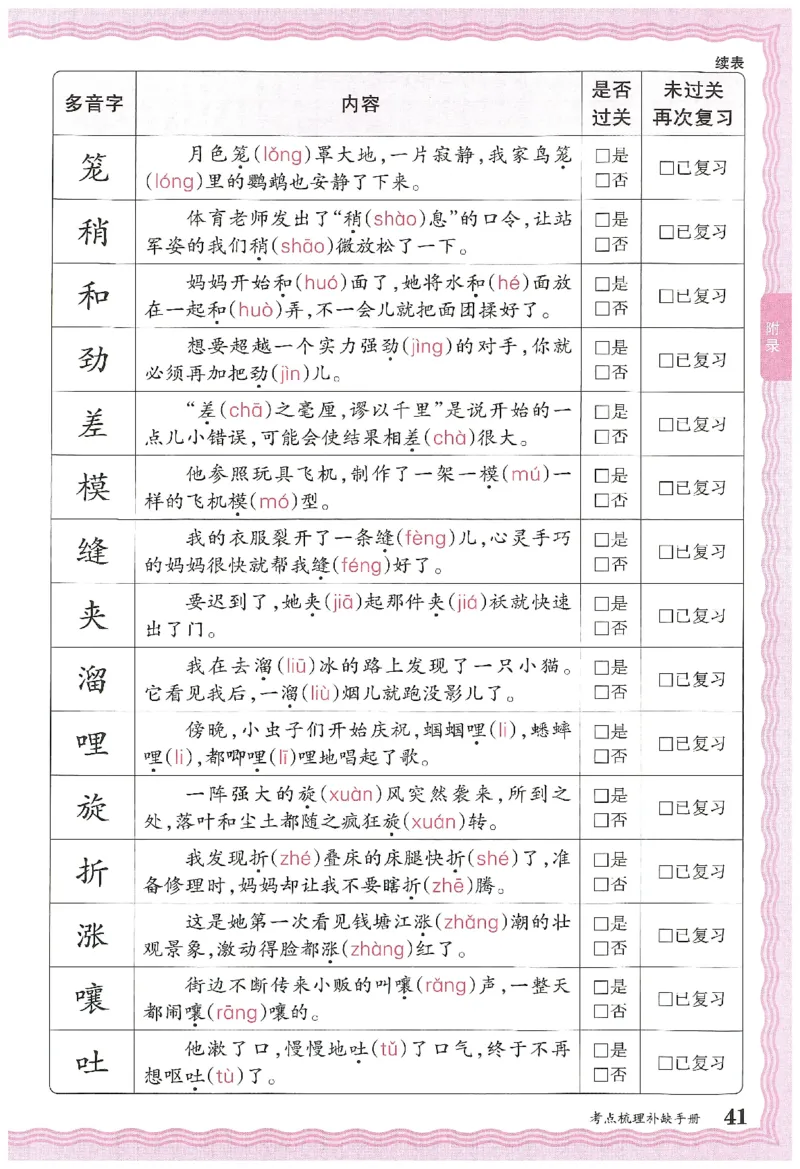 续表

| 多音字 | 内容 | 是否过关 | 未过关再次复习 |
|---|---|---|---|
| 笼 | 月色笼(lǒng)罩大地，一片寂静，我家鸟笼(lóng)里的鹦鹉也安静了下来。 | □是 □否 | □已复习 |
| 稍 | 体育老师发出了“稍(shào)息”的口令，让站军姿的我们稍(shāo)微放松了一下。 | □是 □否 | □已复习 |
| 和 | 妈妈开始和(huó)面了，她将水和(hé)面放在一起和(huò)弄，不一会儿就把面团揉好了。 | □是 □否 | □已复习 |
| 劲 | 想要超越一个实力强劲(jìng)的对手，你就必须再加把劲(jìn)儿。 | □是 □否 | □已复习 |
| 差 | “差(chā)之毫厘，谬以千里”是说开始的一点儿小错误，可能会使结果相差(chà)很大。 | □是 □否 | □已复习 |
| 模 | 他参照玩具飞机，制作了一架一模(mú)一样的飞机模(mó)型。 | □是 □否 | □已复习 |
| 缝 | 我的衣服裂开了一条缝(fèng)儿，心灵手巧的妈妈很快就帮我缝(féng)好了。 | □是 □否 | □已复习 |
| 夹 | 要迟到了，她夹(jiā)起那件夹(jiá)袄就快速出了门。 | □是 □否 | □已复习 |
| 溜 | 我在去溜(liū)冰的路上发现了一只小猫。它看见我后，一溜(liù)烟儿就跑没影儿了。 | □是 □否 | □已复习 |
| 哩 | 傍晚，小虫子们开始庆祝，蝈蝈哩(li)，蟋蟀哩(li)，都唧哩(lī)哩地唱起了歌。 | □是 □否 | □已复习 |
| 旋 | 一阵强大的旋(xuàn)风突然袭来，所到之处，落叶和尘土都随之疯狂旋(xuán)转。 | □是 □否 | □已复习 |
| 折 | 我发现折(zhé)叠床的床腿快折(shé)了，准备修理时，妈妈却让我不要瞎折(zhē)腾。 | □是 □否 | □已复习 |
| 涨 | 这是她第一次看见钱塘江涨(zhǎng)潮的壮观景象，激动得脸都涨(zhàng)红了。 | □是 □否 | □已复习 |
| 嚷 | 街边不断传来小贩的叫嚷(rǎng)声，一整天都闹嚷(rāng)嚷的。 | □是 □否 | □已复习 |
| 吐 | 他漱了口，慢慢地吐(tǔ)了口气，终于不再想呕吐(tù)了。 | □是 □否 | □已复习 |

附录

考点梳理补缺手册 41